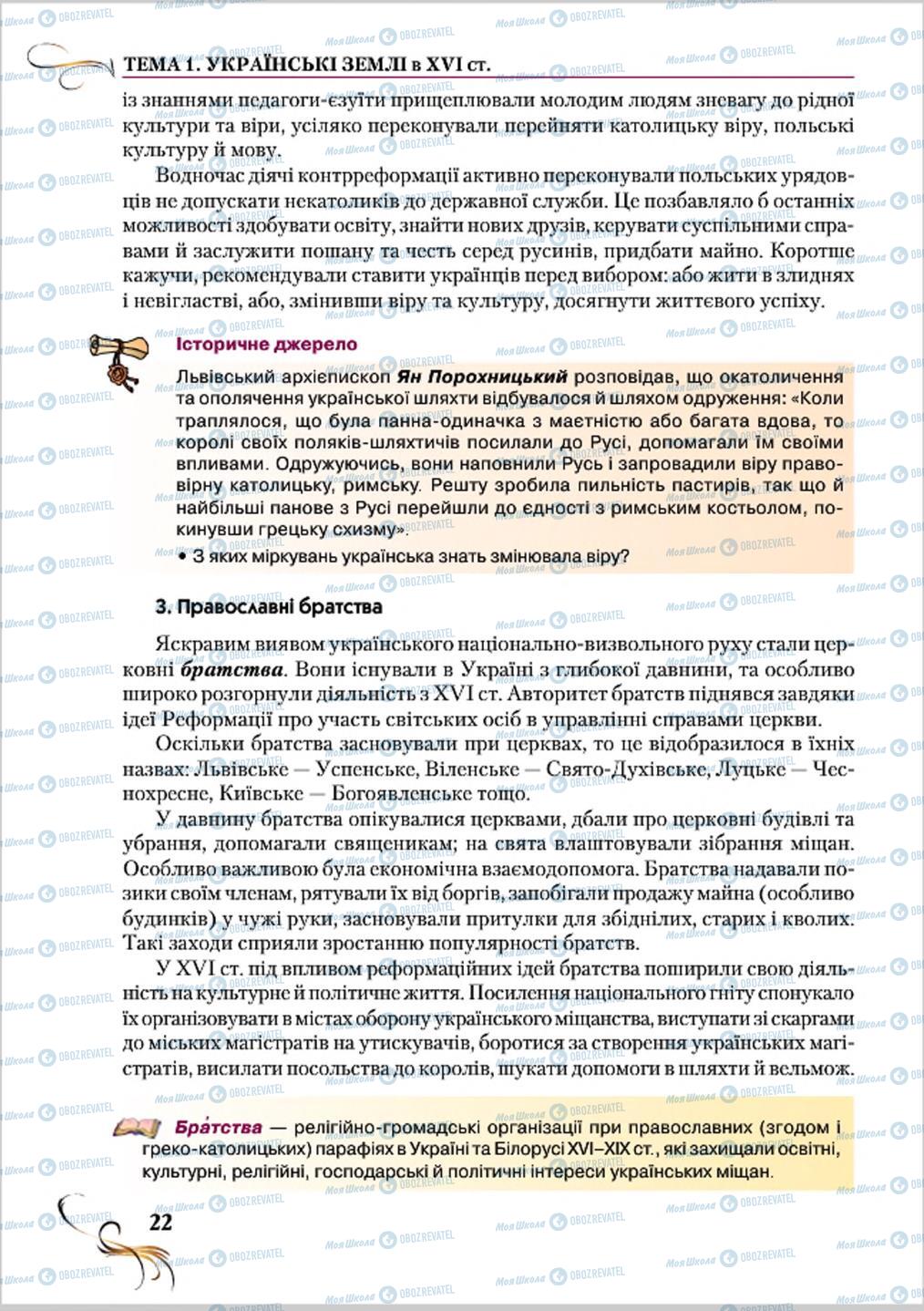 ТЕМА 1. УКРАЇНСЬКІ ЗЕМЛІ в XVI ст.

із знаннями педагоги-єзуїти прищеплювали молодим людям зневагу до рідної культури та віри, усіляко переконували перейняти католицьку віру, польські культуру й мову.

Водночас діячі контрреформації активно переконували польських урядовців не допускати некатоликів до державної служби. Це позбавляло б останніх можливості здобувати освіту, знайти нових друзів, керувати суспільними справами й заслужити пошану та честь серед русинів, придбати майно. Коротше кажучи, рекомендували ставити українців перед вибором: або жити в злиднях і невігластві, або, змінивши віру та культуру, досягнути життєвого успіху.

Історичне джерело

Львівський архієпископ Ян Порохницький розповідав, що окатоличення та ополячення української шляхти відбувалося й шляхом одруження: «Коли траплялося, що була панна-одиначка з маєтністю або багата вдова, то королі своїх поляків-шляхтичів посилали до Русі, допомагали їм своїми впливами. Одружуючись, вони наповнили Русь і запровадили віру правовірну католицьку, римську. Решту зробила пильність пастирів, так що й найбільші панове з Русі перейшли до єдності з римським костьолом, покинувши грецьку схизму».

• З яких міркувань українська знать змінювала віру?

3. Православні братства

Яскравим виявом українського національно-визвольного руху стали церковні братства. Вони існували в Україні з глибокої давнини, та особливо широко розгорнули діяльність з XVI ст. Авторитет братств піднявся завдяки ідеї Реформації про участь світських осіб в управлінні справами церкви.

Оскільки братства засновували при церквах, то це відобразилося в їхніх назвах: Львівське — Успенське, Віленське — Свято-Духівське, Луцьке — Чеснохресне, Київське — Богоявленське тощо.

У давнину братства опікувалися церквами, дбали про церковні будівлі та убрання, допомагали священикам; на свята влаштовували зібрання міщан. Особливо важливою була економічна взаємодопомога. Братства надавали позики своїм членам, рятували їх від боргів, запобігали продажу майна (особливо будинків) у чужі руки, засновували притулки для збіднілих, старих і кволих. Такі заходи сприяли зростанню популярності братств.

У XVI ст. під впливом реформаційних ідей братства поширили свою діяльність на культурне й політичне життя. Посилення національного гніту спонукало їх організовувати в містах оборону українського міщанства, виступати зі скаргами до міських магістратів на утискувачів, боротися за створення українських магістратів, висилати посольства до королів, шукати допомоги в шляхти й вельмож.

Бра́тства — релігійно-громадські організації при православних (згодом і греко-католицьких) парафіях в Україні та Білорусі XVI–XIX ст., які захищали освітні, культурні, релігійні, господарські й політичні інтереси українських міщан.

22